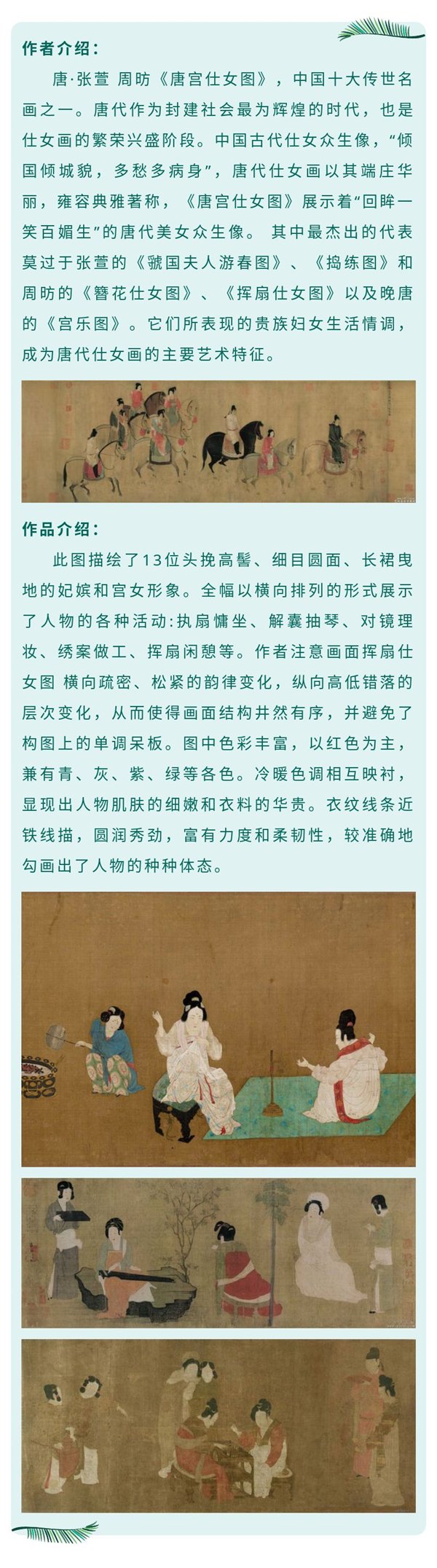 作者介绍：

唐·张萱 周昉《唐宫仕女图》，中国十大传世名画之一。唐代作为封建社会最为辉煌的时代，也是仕女画的繁荣兴盛阶段。中国古代仕女众生像，“倾国倾城貌，多愁多病身”，唐代仕女画以其端庄华丽，雍容典雅著称，《唐宫仕女图》展示着“回眸一笑百媚生”的唐代美女众生像。 其中最杰出的代表莫过于张萱的《虢国夫人游春图》、《捣练图》和周昉的《簪花仕女图》、《挥扇仕女图》以及晚唐的《宫乐图》。它们所表现的贵族妇女生活情调，成为唐代仕女画的主要艺术特征。

作品介绍：

此图描绘了13位头挽高髻、细目圆面、长裙曳地的妃嫔和宫女形象。全幅以横向排列的形式展示了人物的各种活动:执扇慵坐、解囊抽琴、对镜理妆、绣案做工、挥扇闲憩等。作者注意画面挥扇仕女图 横向疏密、松紧的韵律变化，纵向高低错落的层次变化，从而使得画面结构井然有序，并避免了构图上的单调呆板。图中色彩丰富，以红色为主，兼有青、灰、紫、绿等各色。冷暖色调相互映衬，显现出人物肌肤的细嫩和衣料的华贵。衣纹线条近铁线描，圆润秀劲，富有力度和柔韧性，较准确地勾画出了人物的种种体态。